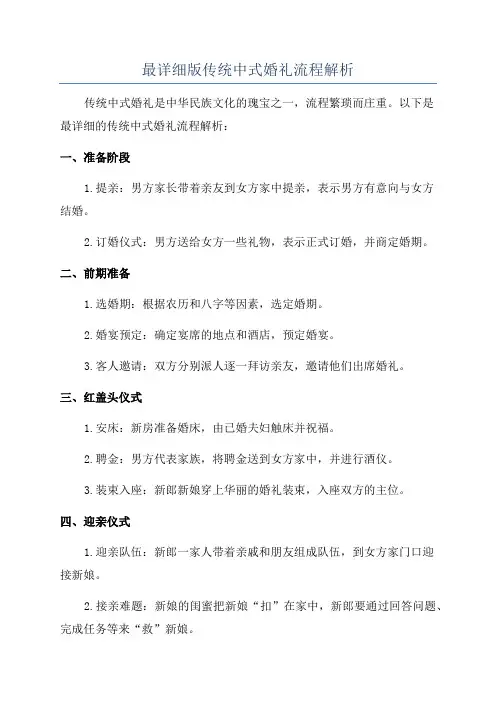 最详细版传统中式婚礼流程解析

传统中式婚礼是中华民族文化的瑰宝之一，流程繁琐而庄重。以下是最详细的传统中式婚礼流程解析：

一、准备阶段

1.提亲：男方家长带着亲友到女方家中提亲，表示男方有意向与女方结婚。

2.订婚仪式：男方送给女方一些礼物，表示正式订婚，并商定婚期。

二、前期准备

1.选婚期：根据农历和八字等因素，选定婚期。

2.婚宴预定：确定宴席的地点和酒店，预定婚宴。

3.客人邀请：双方分别派人逐一拜访亲友，邀请他们出席婚礼。

三、红盖头仪式

1.安床：新房准备婚床，由已婚夫妇触床并祝福。

2.聘金：男方代表家族，将聘金送到女方家中，并进行酒仪。

3.装束入座：新郎新娘穿上华丽的婚礼装束，入座双方的主位。

四、迎亲仪式

1.迎亲队伍：新郎一家人带着亲戚和朋友组成队伍，到女方家门口迎接新娘。

2.接亲难题：新娘的闺蜜把新娘“扣”在家中，新郎要通过回答问题、完成任务等来“救”新娘。